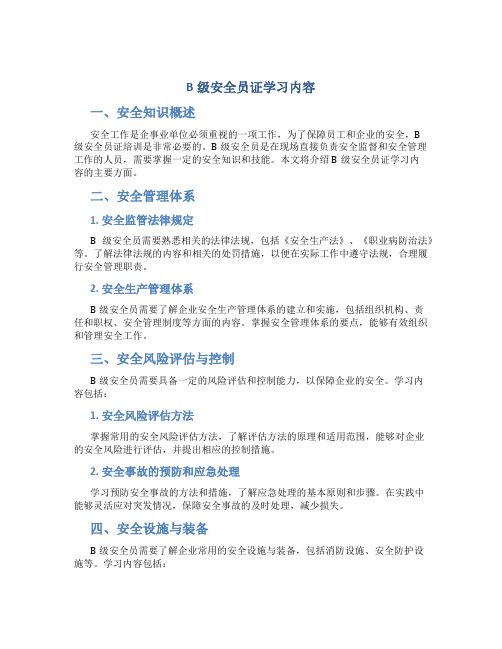 B 级安全员证学习内容

一、安全知识概述

安全工作是企事业单位必须重视的一项工作，为了保障员工和企业的安全，B 级安全员证培训是非常必要的。B 级安全员是在现场直接负责安全监督和安全管理工作的人员，需要掌握一定的安全知识和技能。本文将介绍 B 级安全员证学习内容的主要方面。

二、安全管理体系

1. 安全监管法律规定

B 级安全员需要熟悉相关的法律法规，包括《安全生产法》、《职业病防治法》等。了解法律法规的内容和相关的处罚措施，以便在实际工作中遵守法规，合理履行安全管理职责。

2. 安全生产管理体系

B 级安全员需要了解企业安全生产管理体系的建立和实施，包括组织机构、责任和职权、安全管理制度等方面的内容。掌握安全管理体系的要点，能够有效组织和管理安全工作。

三、安全风险评估与控制

B 级安全员需要具备一定的风险评估和控制能力，以保障企业的安全。学习内容包括：

1. 安全风险评估方法

掌握常用的安全风险评估方法，了解评估方法的原理和适用范围，能够对企业的安全风险进行评估，并提出相应的控制措施。

2. 安全事故的预防和应急处理

学习预防安全事故的方法和措施，了解应急处理的基本原则和步骤。在实践中能够灵活应对突发情况，保障安全事故的及时处理，减少损失。

四、安全设施与装备

B 级安全员需要了解企业常用的安全设施与装备，包括消防设施、安全防护设施等。学习内容包括：